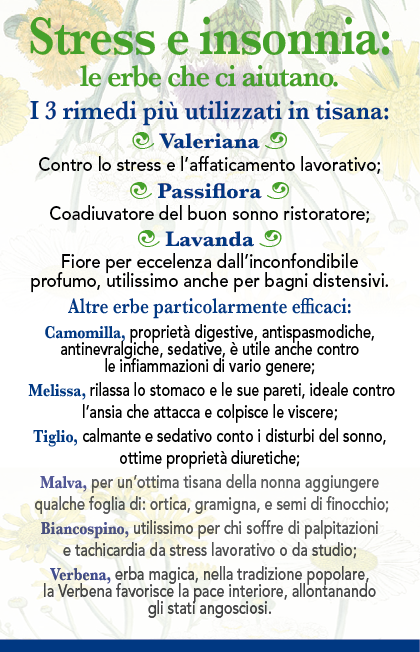 Stress e insonnia:
le erbe che ci aiutano.

I 3 rimedi più utilizzati in tisana:

Valeriana
Contro lo stress e l'affaticamento lavorativo;

Passiflora
Coadiuvatore del buon sonno ristoratore;

Lavanda
Fiore per eccelenza dall'inconfondibile profumo, utilissimo anche per bagni distensivi.

Altre erbe particolarmente efficaci:

Camomilla, proprietà digestive, antispasmodiche, antinevralgiche, sedative, è utile anche contro le infiammazioni di vario genere;

Melissa, rilassa lo stomaco e le sue pareti, ideale contro l'ansia che attacca e colpisce le viscere;

Tiglio, calmante e sedativo conto i disturbi del sonno, ottime proprietà diuretiche;

Malva, per un'ottima tisana della nonna aggiungere qualche foglia di: ortica, gramigna, e semi di finocchio;

Biancospino, utilissimo per chi soffre di palpitazioni e tachicardia da stress lavorativo o da studio;

Verbena, erba magica, nella tradizione popolare, la Verbena favorisce la pace interiore, allontanando gli stati angosciosi.